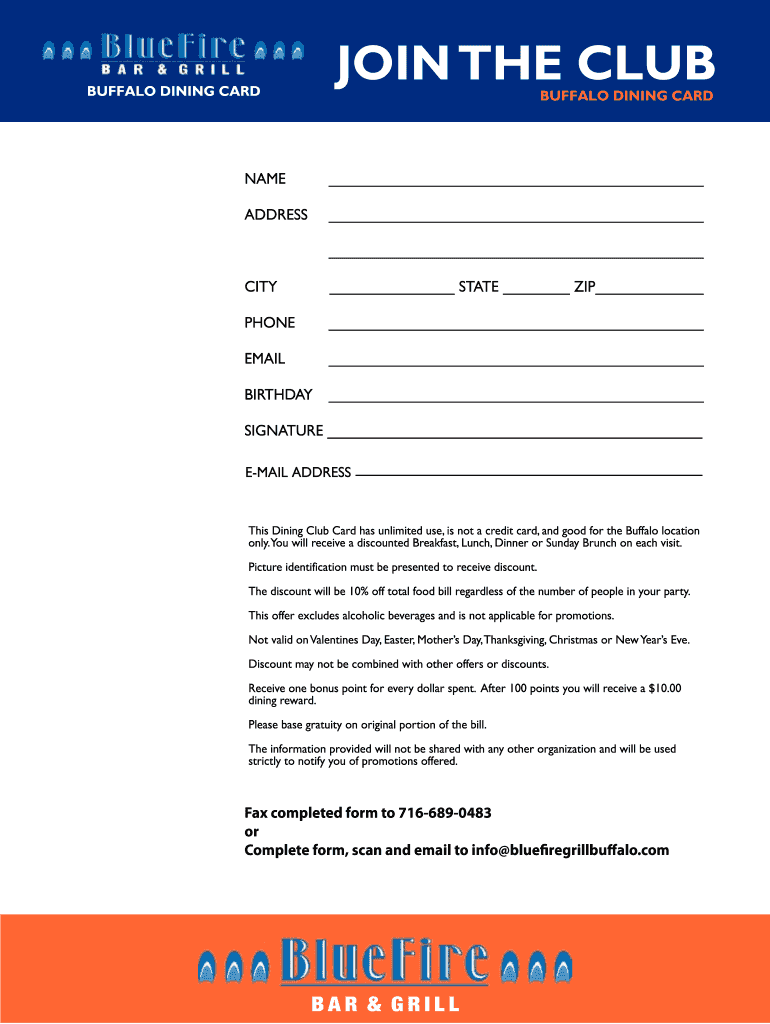 BlueFire
BAR & GRILL
BUFFALO DINING CARD

JOIN THE CLUB
BUFFALO DINING CARD

NAME

ADDRESS

CITY STATE ZIP

PHONE

EMAIL

BIRTHDAY

SIGNATURE

E-MAIL ADDRESS

This Dining Club Card has unlimited use, is not a credit card, and good for the Buffalo location only. You will receive a discounted Breakfast, Lunch, Dinner or Sunday Brunch on each visit.

Picture identification must be presented to receive discount.

The discount will be 10% off total food bill regardless of the number of people in your party.

This offer excludes alcoholic beverages and is not applicable for promotions.

Not valid on Valentines Day, Easter, Mother's Day, Thanksgiving, Christmas or New Year's Eve.

Discount may not be combined with other offers or discounts.

Receive one bonus point for every dollar spent. After 100 points you will receive a $10.00 dining reward.

Please base gratuity on original portion of the bill.

The information provided will not be shared with any other organization and will be used strictly to notify you of promotions offered.

Fax completed form to 716-689-0483
or
Complete form, scan and email to info@bluefiregrillbuffalo.com

BlueFire
BAR & GRILL